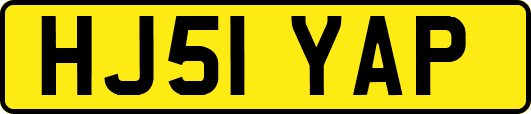 HJ51 YAP